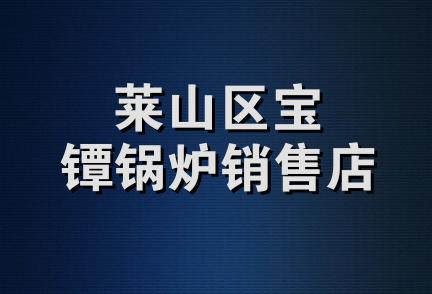 莱山区宝
镡锅炉销售店